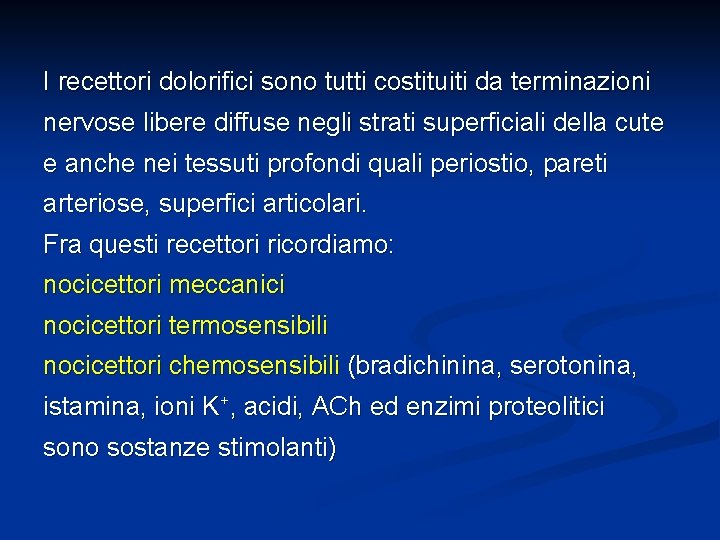 I recettori dolorifici sono tutti costituiti da terminazioni nervose libere diffuse negli strati superficiali della cute e anche nei tessuti profondi quali periostio, pareti arteriose, superfici articolari.
Fra questi recettori ricordiamo:
nocicettori meccanici
nocicettori termosensibili
nocicettori chemosensibili (bradichinina, serotonina, istamina, ioni $K^+$, acidi, ACh ed enzimi proteolitici sono sostanze stimolanti)